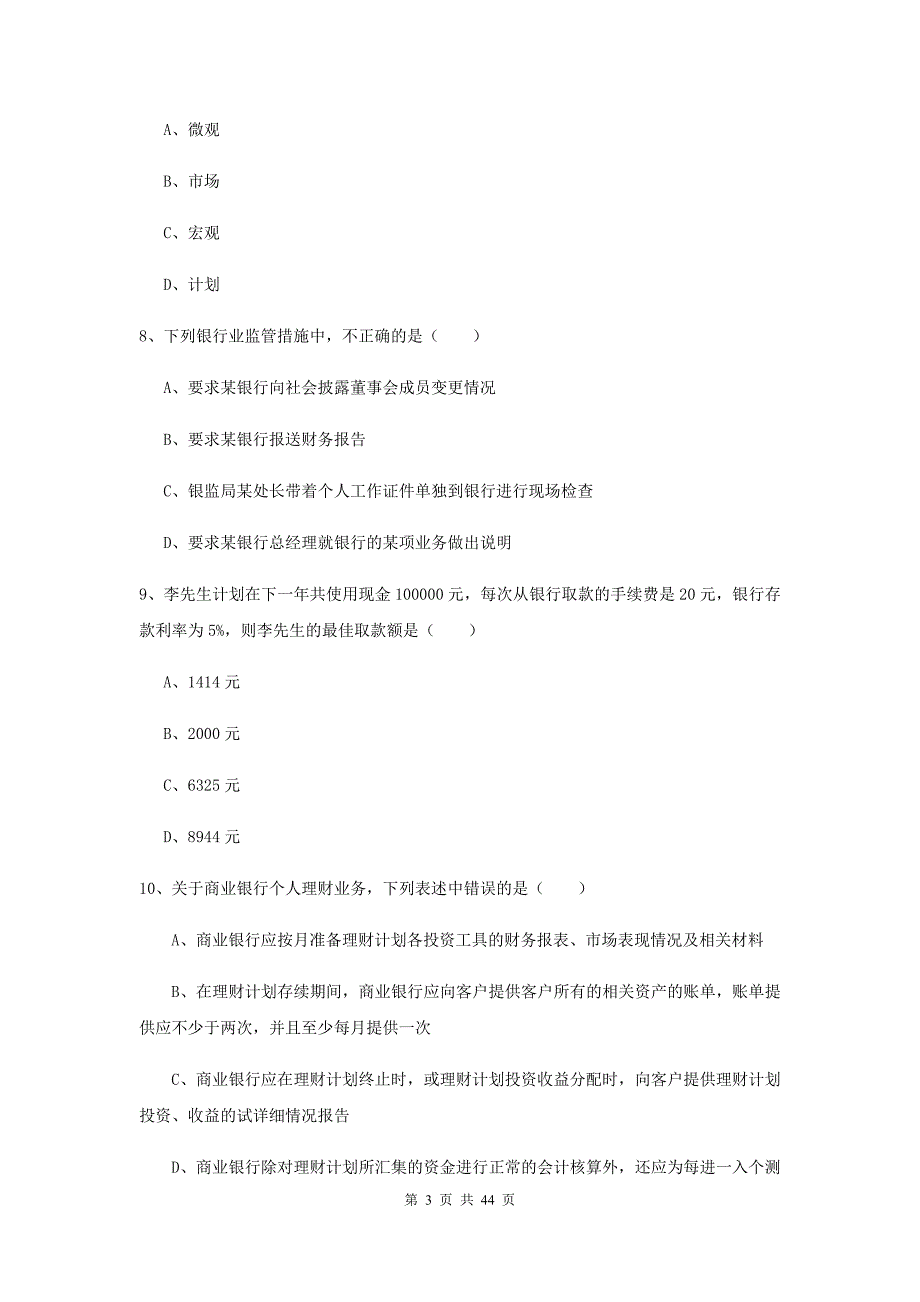 A、微观

B、市场

C、宏观

D、计划

8、下列银行业监管措施中，不正确的是（　　）

A、要求某银行向社会披露董事会成员变更情况

B、要求某银行报送财务报告

C、银监局某处长带着个人工作证件单独到银行进行现场检查

D、要求某银行总经理就银行的某项业务做出说明

9、李先生计划在下一年共使用现金 100000 元，每次从银行取款的手续费是 20 元，银行存款利率为 5%，则李先生的最佳取款额是（　　）

A、1414 元

B、2000 元

C、6325 元

D、8944 元

10、关于商业银行个人理财业务，下列表述中错误的是（　　）

A、商业银行应按月准备理财计划各投资工具的财务报表、市场表现情况及相关材料

B、在理财计划存续期间，商业银行应向客户提供客户所有的相关资产的账单，账单提供应不少于两次，并且至少每月提供一次

C、商业银行应在理财计划终止时，或理财计划投资收益分配时，向客户提供理财计划投资、收益的试详细情况报告

D、商业银行除对理财计划所汇集的资金进行正常的会计核算外，还应为每进一入个测

第 3 页 共 44 页